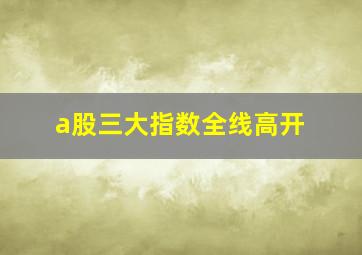 a股三大指数全线高开